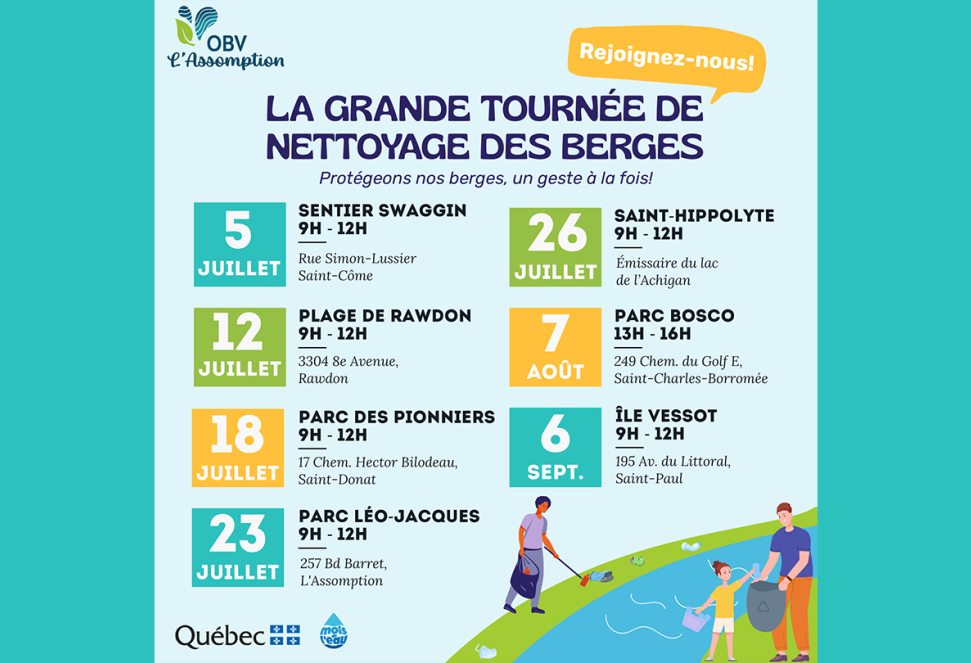 OBV
L'Assomption

Rejoignez-nous!

LA GRANDE TOURNÉE DE NETTOYAGE DES BERGES

Protégeons nos berges, un geste à la fois!

5 JUILLET
SENTIER SWAGGIN
9H - 12H
Rue Simon-Lussier
Saint-Côme

12 JUILLET
PLAGE DE RAWDON
9H - 12H
3304 8e Avenue,
Rawdon

18 JUILLET
PARC DES PIONNIERS
9H - 12H
17 Chem. Hector Bilodeau,
Saint-Donat

23 JUILLET
PARC LÉO-JACQUES
9H - 12H
257 Bd Barret,
L'Assomption

26 JUILLET
SAINT-HIPPOLYTE
9H - 12H
Émissaire du lac
de l'Achigan

7 AOÛT
PARC BOSCO
13H - 16H
249 Chem. du Golf E,
Saint-Charles-Borromée

6 SEPT.
ÎLE VESSOT
9H - 12H
195 Av. du Littoral,
Saint-Paul

Québec

mois de l'eau